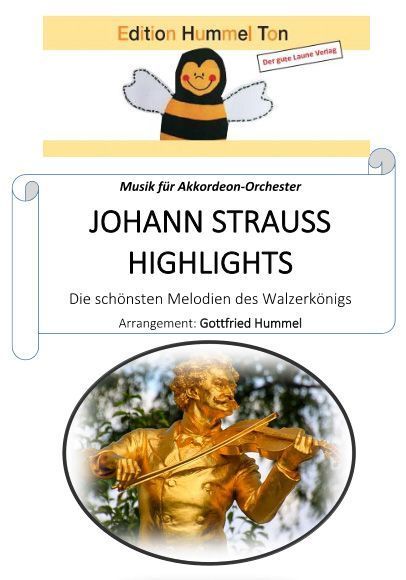 Edition Hummel Ton

Der gute Laune Verlag

Musik für Akkordeon-Orchester

JOHANN STRAUSS
HIGHLIGHTS

Die schönsten Melodien des Walzerkönigs

Arrangement: Gottfried Hummel